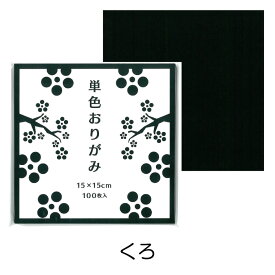 単色おりがみ

15×15cm
100枚入

くろ